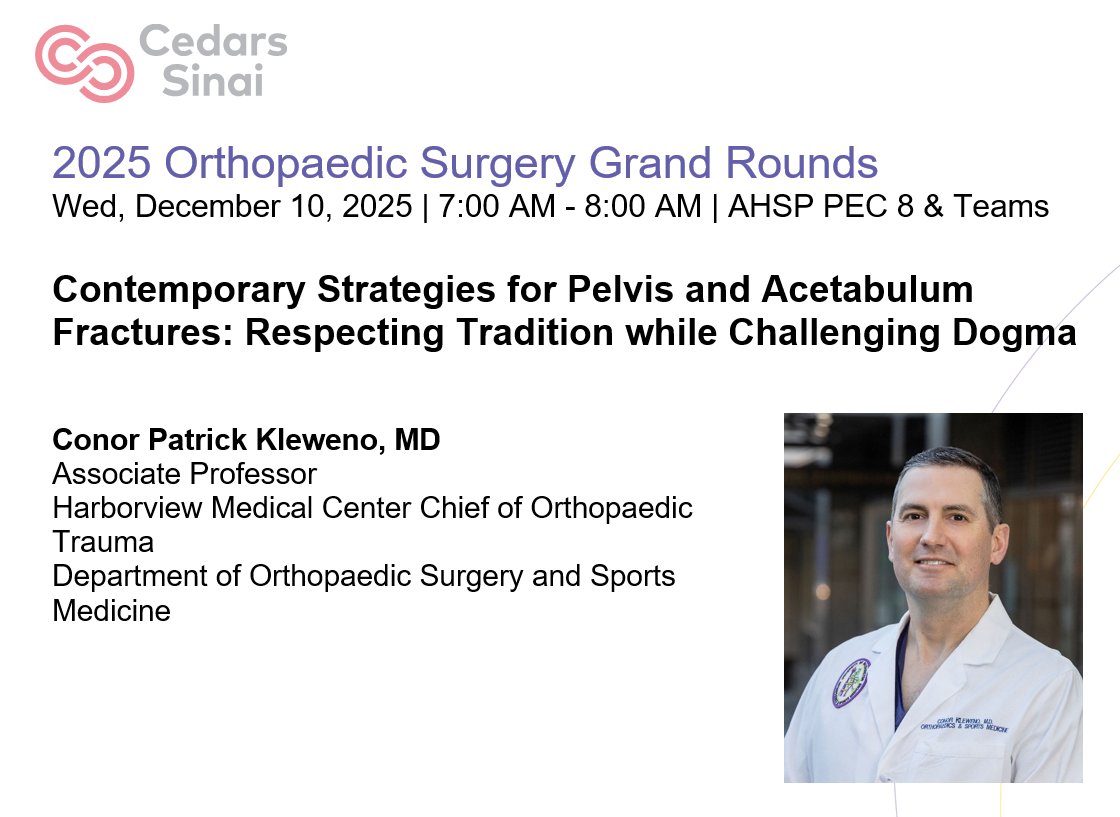 Cedars Sinai

2025 Orthopaedic Surgery Grand Rounds
Wed, December 10, 2025 | 7:00 AM - 8:00 AM | AHSP PEC 8 & Teams

Contemporary Strategies for Pelvis and Acetabulum Fractures: Respecting Tradition while Challenging Dogma

Conor Patrick Kleweno, MD
Associate Professor
Harborview Medical Center Chief of Orthopaedic Trauma
Department of Orthopaedic Surgery and Sports Medicine

CONOR KLEWENO, MD
ORTHOPAEDICS & SPORTS MEDICINE